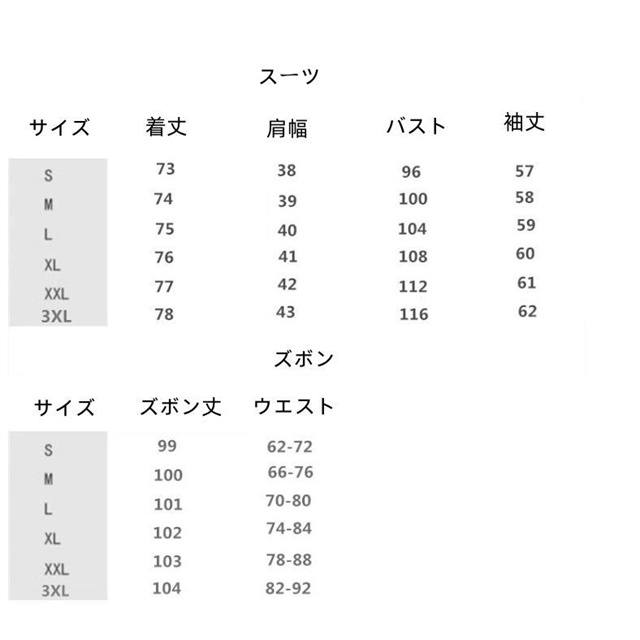 スーツ

| サイズ | 着丈 | 肩幅 | バスト | 袖丈 |
|---|---|---|---|---|
| S | 73 | 38 | 96 | 57 |
| M | 74 | 39 | 100 | 58 |
| L | 75 | 40 | 104 | 59 |
| XL | 76 | 41 | 108 | 60 |
| XXL | 77 | 42 | 112 | 61 |
| 3XL | 78 | 43 | 116 | 62 |

ズボン

| サイズ | ズボン丈 | ウエスト |
|---|---|---|
| S | 99 | 62-72 |
| M | 100 | 66-76 |
| L | 101 | 70-80 |
| XL | 102 | 74-84 |
| XXL | 103 | 78-88 |
| 3XL | 104 | 82-92 |